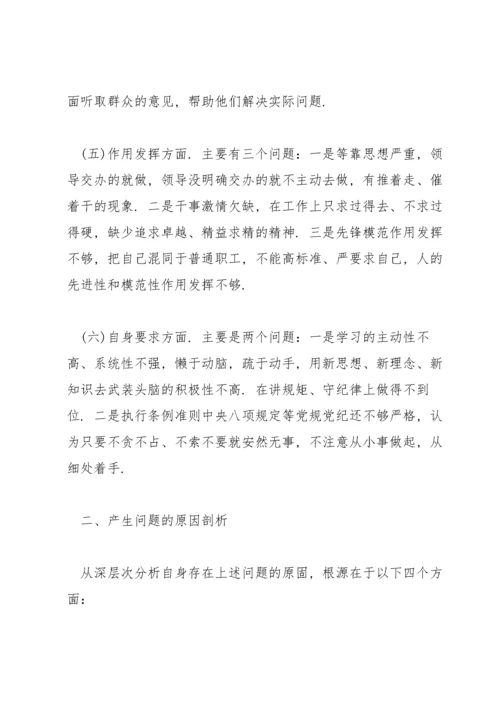 面听取群众的意见，帮助他们解决实际问题.

(五)作用发挥方面. 主要有三个问题：一是等靠思想严重，领导交办的就做，领导没明确交办的就不主动去做，有推着走、催着干的现象. 二是干事激情欠缺，在工作上只求过得去、不求过得硬，缺少追求卓越、精益求精的精神. 三是先锋模范作用发挥不够，把自己混同于普通职工，不能高标准、严要求自己，人的先进性和模范性作用发挥不够.

(六)自身要求方面. 主要是两个问题：一是学习的主动性不高、系统性不强，懒于动脑，疏于动手，用新思想、新理念、新知识去武装头脑的积极性不高. 在讲规矩、守纪律上做得不到位. 二是执行条例准则中央八项规定等党规党纪还不够严格，认为只要不贪不占、不索不要就安然无事，不注意从小事做起，从细处着手.

二、产生问题的原因剖析

从深层次分析自身存在上述问题的原固，根源在于以下四个方面：